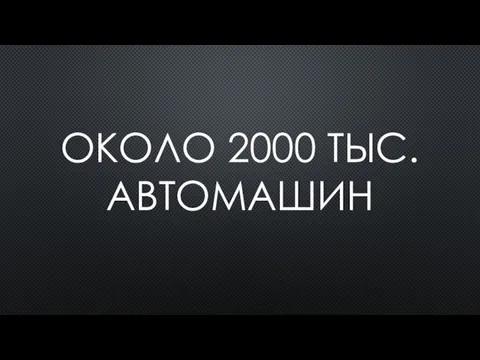 ОКОЛО 2000 ТЫС. АВТОМАШИН